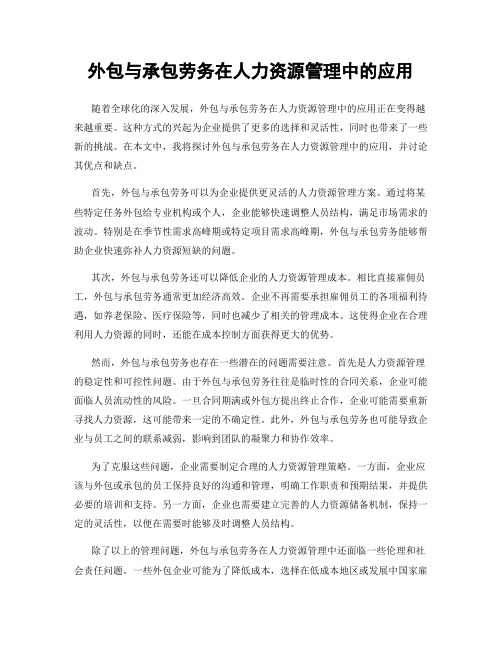 外包与承包劳务在人力资源管理中的应用

随着全球化的深入发展，外包与承包劳务在人力资源管理中的应用正在变得越来越重要。这种方式的兴起为企业提供了更多的选择和灵活性，同时也带来了一些新的挑战。在本文中，我将探讨外包与承包劳务在人力资源管理中的应用，并讨论其优点和缺点。

首先，外包与承包劳务可以为企业提供更灵活的人力资源管理方案。通过将某些特定任务外包给专业机构或个人，企业能够快速调整人员结构，满足市场需求的波动。特别是在季节性需求高峰期或特定项目需求高峰期，外包与承包劳务能够帮助企业快速弥补人力资源短缺的问题。

其次，外包与承包劳务还可以降低企业的人力资源管理成本。相比直接雇佣员工，外包与承包劳务通常更加经济高效。企业不再需要承担雇佣员工的各项福利待遇，如养老保险、医疗保险等，同时也减少了相关的管理成本。这使得企业在合理利用人力资源的同时，还能在成本控制方面获得更大的优势。

然而，外包与承包劳务也存在一些潜在的问题需要注意。首先是人力资源管理的稳定性和可控性问题。由于外包与承包劳务往往是临时性的合同关系，企业可能面临人员流动性的风险。一旦合同期满或外包方提出终止合作，企业可能需要重新寻找人力资源，这可能带来一定的不确定性。此外，外包与承包劳务也可能导致企业与员工之间的联系减弱，影响到团队的凝聚力和协作效率。

为了克服这些问题，企业需要制定合理的人力资源管理策略。一方面，企业应该与外包或承包的员工保持良好的沟通和管理，明确工作职责和预期结果，并提供必要的培训和支持。另一方面，企业也需要建立完善的人力资源储备机制，保持一定的灵活性，以便在需要时能够及时调整人员结构。

除了以上的管理问题，外包与承包劳务在人力资源管理中还面临一些伦理和社会责任问题。一些外包企业可能为了降低成本，选择在低成本地区或发展中国家雇